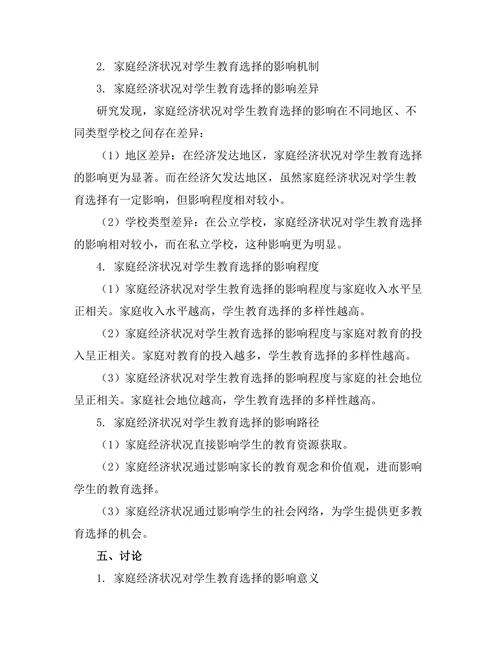 2. 家庭经济状况对学生教育选择的影响机制

3. 家庭经济状况对学生教育选择的影响差异

研究发现，家庭经济状况对学生教育选择的影响在不同地区、不同类型学校之间存在差异：

（1）地区差异：在经济发达地区，家庭经济状况对学生教育选择的影响更为显著。而在经济欠发达地区，虽然家庭经济状况对学生教育选择有一定影响，但影响程度相对较小。

（2）学校类型差异：在公立学校，家庭经济状况对学生教育选择的影响相对较小，而在私立学校，这种影响更为明显。

4. 家庭经济状况对学生教育选择的影响程度

（1）家庭经济状况对学生教育选择的影响程度与家庭收入水平呈正相关。家庭收入水平越高，学生教育选择的多样性越高。

（2）家庭经济状况对学生教育选择的影响程度与家庭对教育的投入呈正相关。家庭对教育的投入越多，学生教育选择的多样性越高。

（3）家庭经济状况对学生教育选择的影响程度与家庭的社会地位呈正相关。家庭社会地位越高，学生教育选择的多样性越高。

5. 家庭经济状况对学生教育选择的影响路径

（1）家庭经济状况直接影响学生的教育资源获取。

（2）家庭经济状况通过影响家长的教育观念和价值观，进而影响学生的教育选择。

（3）家庭经济状况通过影响学生的社会网络，为学生提供更多教育选择的机会。

五、讨论

1. 家庭经济状况对学生教育选择的影响意义